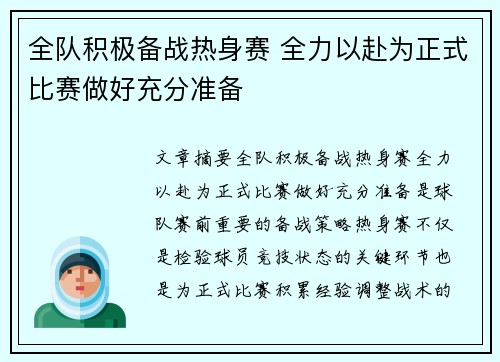 全队积极备战热身赛 全力以赴为正式比赛做好充分准备

文章摘要全队积极备战热身赛全力以赴为正式比赛做好充分准备是球队赛前重要的备战策略热身赛不仅是检验球员竞技状态的关键环节也是为正式比赛积累经验调整战术的